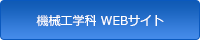 機械工学科 WEBサイト